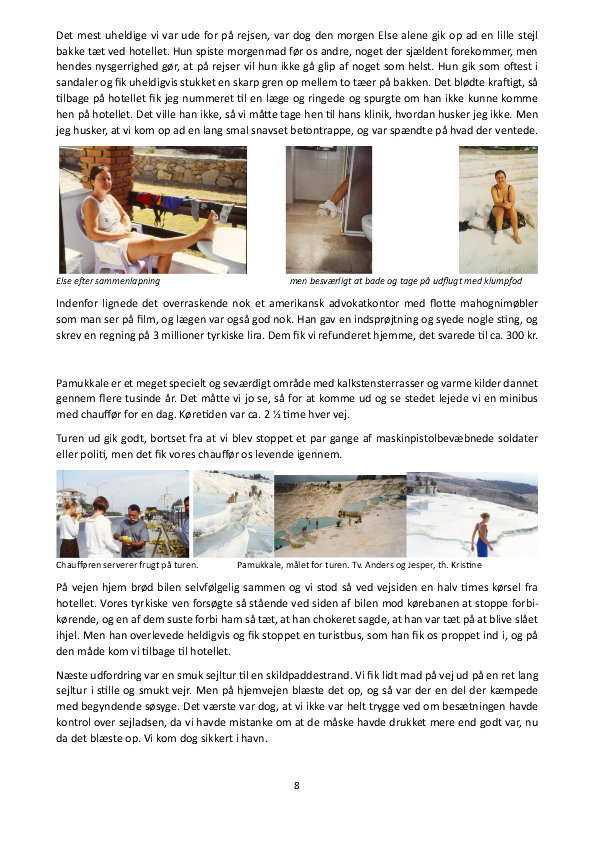 Det mest uheldige vi var ude for på rejsen, var dog den morgen Else alene gik op ad en lille stejl bakke tæt ved hotellet. Hun spiste morgenmad før os andre, noget der sjældent forekommer, men hendes nysgerrighed gør, at på rejser vil hun ikke gå glip af noget som helst. Hun gik som oftest i sandaler og fik uheldigvis stukket en skarp gren op mellem to tæer på bakken. Det blødte kraftigt, så tilbage på hotellet fik jeg nummeret til en læge og ringede og spurgte om han ikke kunne komme hen på hotellet. Det ville han ikke, så vi måtte tage hen til hans klinik, hvordan husker jeg ikke. Men jeg husker, at vi kom op ad en lang smal snavset betontrappe, og var spændte på hvad der ventede.

Else efter sammenlapning

men besværligt at bade og tage på udflugt med klumpfod

Indenfor lignede det overraskende nok et amerikansk advokatkontor med flotte mahognimøbler som man ser på film, og lægen var også god nok. Han gav en indsprøjtning og syede nogle sting, og skrev en regning på 3 millioner tyrkiske lira. Dem fik vi refunderet hjemme, det svarede til ca. 300 kr.

Pamukkale er et meget specielt og seværdigt område med kalkstensterrasser og varme kilder dannet gennem flere tusinde år. Det måtte vi jo se, så for at komme ud og se stedet lejede vi en minibus med chauffør for en dag. Køretiden var ca. 2 ½ time hver vej.

Turen ud gik godt, bortset fra at vi blev stoppet et par gange af maskinpistolbevæbnede soldater eller politi, men det fik vores chauffør os levende igennem.

Chaufføren serverer frugt på turen.

Pamukkale, målet for turen. Tv. Anders og Jesper, th. Kristine

På vejen hjem brød bilen selvfølgelig sammen og vi stod så ved vejsiden en halv times kørsel fra hotellet. Vores tyrkiske ven forsøgte så stående ved siden af bilen mod kørebanen at stoppe forbikørende, og en af dem suste forbi ham så tæt, at han chokeret sagde, at han var tæt på at blive slået ihjel. Men han overlevede heldigvis og fik stoppet en turistbus, som han fik os proppet ind i, og på den måde kom vi tilbage til hotellet.

Næste udfordring var en smuk sejltur til en skildpaddestrand. Vi fik lidt mad på vej ud på en ret lang sejltur i stille og smukt vejr. Men på hjemvejen blæste det op, og så var der en del der kæmpede med begyndende søsyge. Det værste var dog, at vi ikke var helt trygge ved om besætningen havde kontrol over sejladsen, da vi havde mistanke om at de måske havde drukket mere end godt var, nu da det blæste op. Vi kom dog sikkert i havn.

8